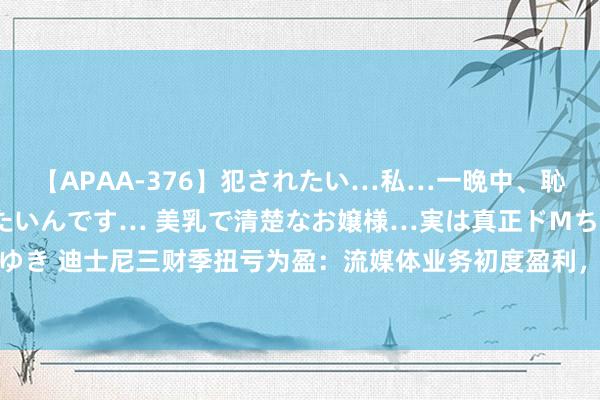 【APAA-376】犯されたい…私…一晩中、恥
たいんです… 美乳で清楚なお嬢様…実は真正ドMち
ゆき 迪士尼三财季扭亏为盈：流媒体业务初度盈利，